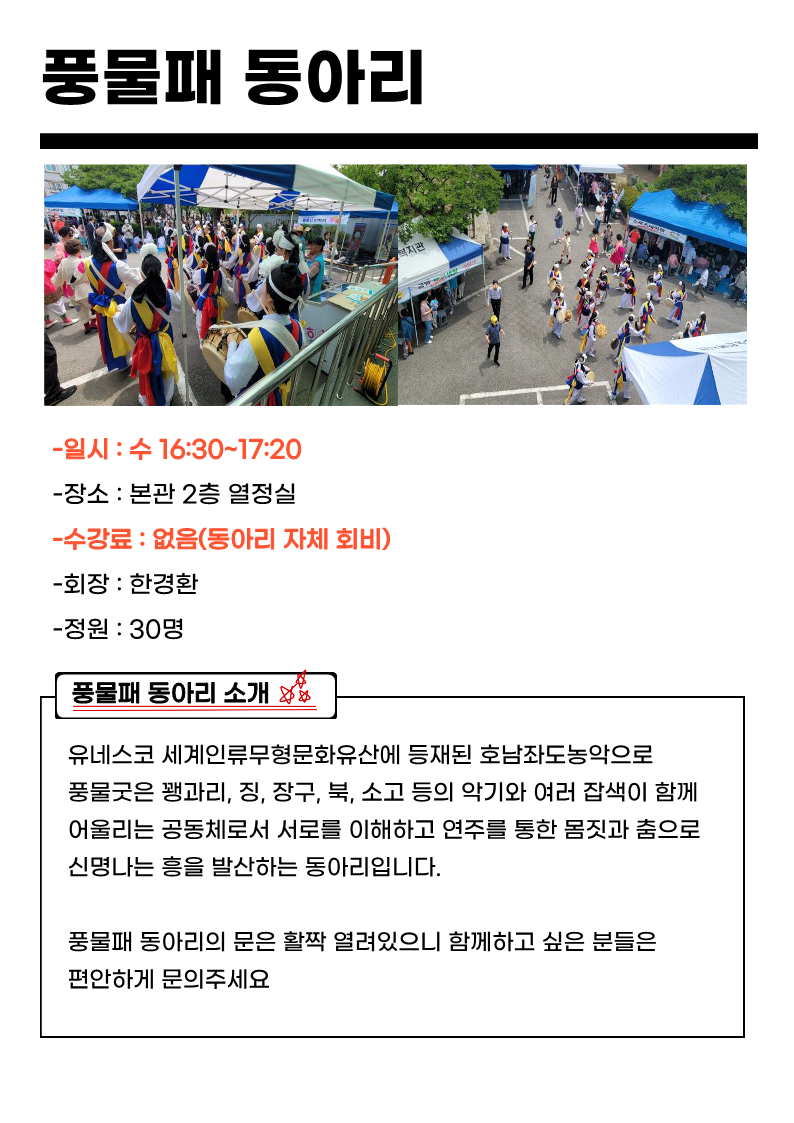 풍물패 동아리

-일시 : 수 16:30~17:20

-장소 : 본관 2층 열정실

-수강료 : 없음(동아리 자체 회비)

-회장 : 한경환

-정원 : 30명

풍물패 동아리 소개

유네스코 세계인류무형문화유산에 등재된 호남좌도농악으로 풍물굿은 꽹과리, 징, 장구, 북, 소고 등의 악기와 여러 잡색이 함께 어울리는 공동체로서 서로를 이해하고 연주를 통한 몸짓과 춤으로 신명나는 흥을 발산하는 동아리입니다.

풍물패 동아리의 문은 활짝 열려있으니 함께하고 싶은 분들은 편안하게 문의주세요